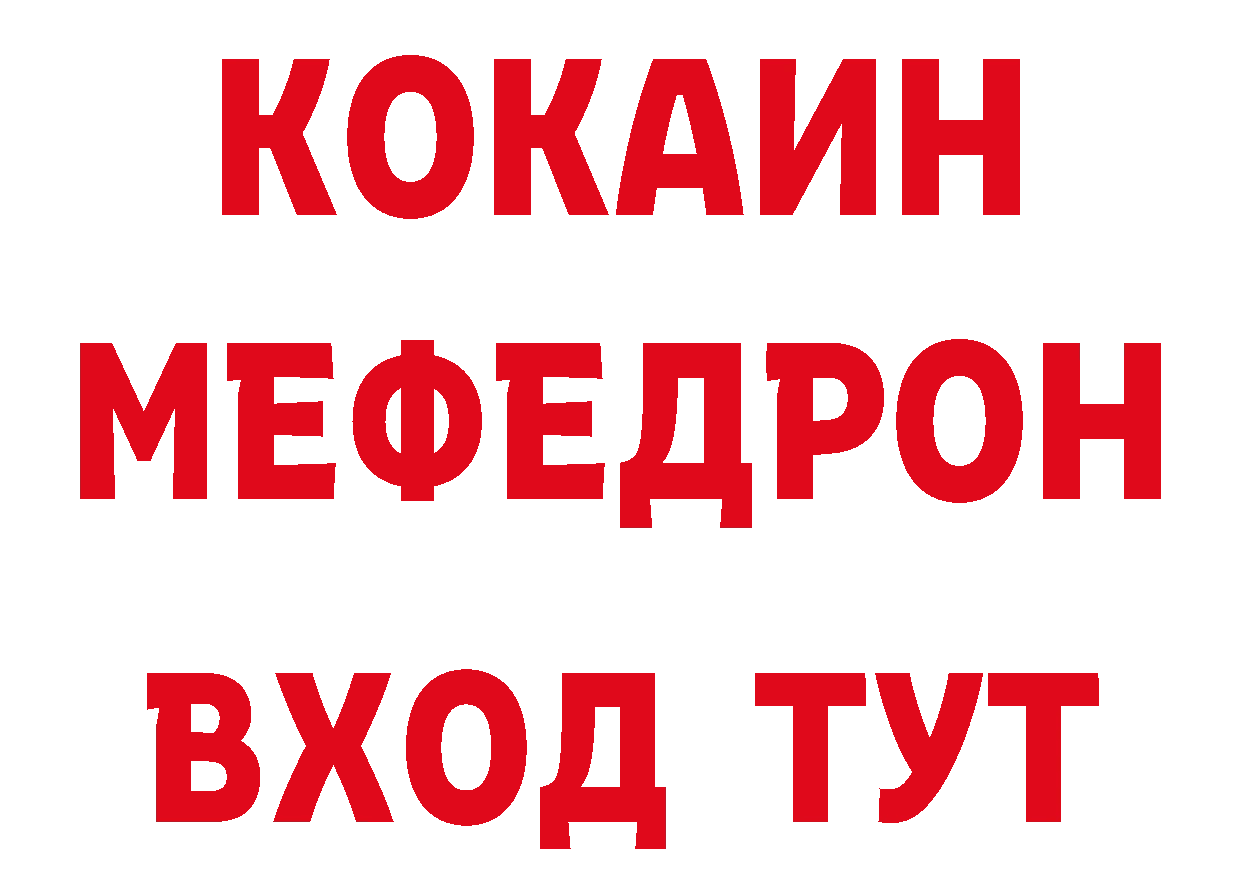 КОКАИН
МЕФЕДРОН
ВХОД ТУТ